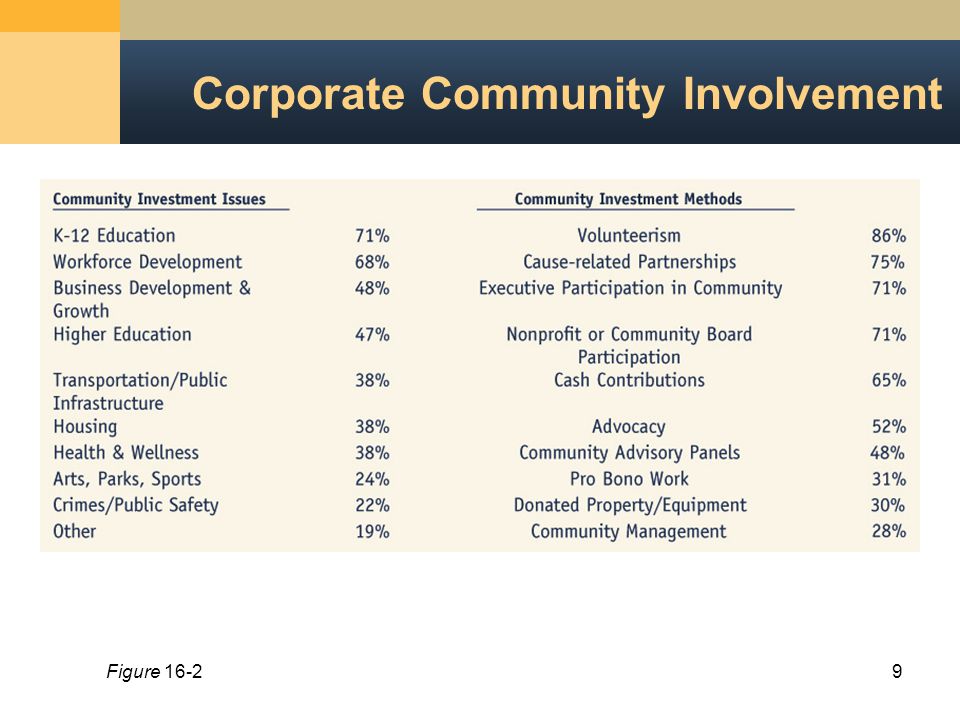 Corporate Community Involvement

| Community Investment Issues | | Community Investment Methods | |
|---|---|---|---|
| K-12 Education | 71% | Volunteerism | 86% |
| Workforce Development | 68% | Cause-related Partnerships | 75% |
| Business Development & Growth | 48% | Executive Participation in Community | 71% |
| Higher Education | 47% | Nonprofit or Community Board Participation | 71% |
| Transportation/Public Infrastructure | 38% | Cash Contributions | 65% |
| Housing | 38% | Advocacy | 52% |
| Health & Wellness | 38% | Community Advisory Panels | 48% |
| Arts, Parks, Sports | 24% | Pro Bono Work | 31% |
| Crimes/Public Safety | 22% | Donated Property/Equipment | 30% |
| Other | 19% | Community Management | 28% |

Figure 16-2

9